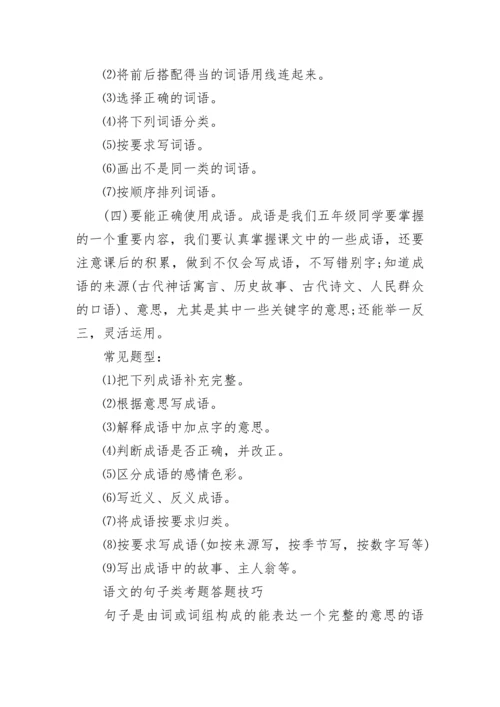 ⑵将前后搭配得当的词语用线连起来。

⑶选择正确的词语。

⑷将下列词语分类。

⑸按要求写词语。

⑹画出不是同一类的词语。

⑺按顺序排列词语。

(四)要能正确使用成语。成语是我们五年级同学要掌握的一个重要内容，我们要认真掌握课文中的一些成语，还要注意课后的积累，做到不仅会写成语，不写错别字;知道成语的来源(古代神话寓言、历史故事、古代诗文、人民群众的口语)、意思，尤其是其中一些关键字的意思;还能举一反三，灵活运用。

常见题型：

⑴把下列成语补充完整。

⑵根据意思写成语。

⑶解释成语中加点字的意思。

⑷判断成语是否正确，并改正。

⑸区分成语的感情色彩。

⑹写近义、反义成语。

⑺将成语按要求归类。

⑻按要求写成语(如按来源写，按季节写，按数字写等)

⑼写出成语中的故事、主人翁等。

语文的句子类考题答题技巧

句子是由词或词组构成的能表达一个完整的意思的语